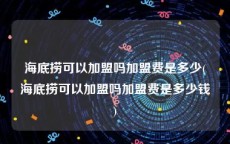 海底捞可以加盟吗加盟费是多少(海底捞可以加盟吗加盟费是多少钱)